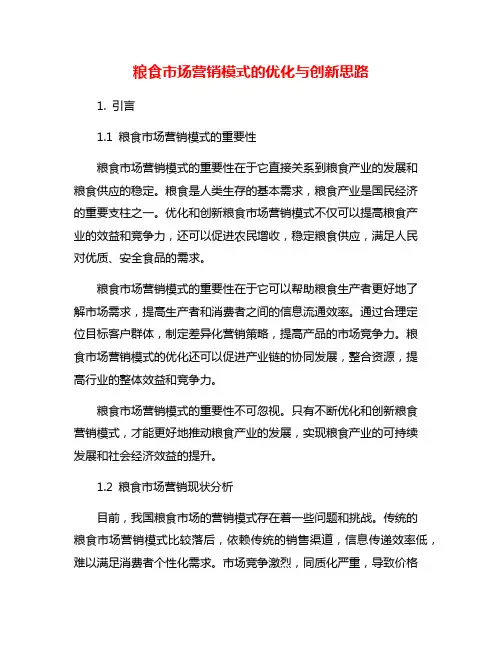 粮食市场营销模式的优化与创新思路

1. 引言

1.1 粮食市场营销模式的重要性

粮食市场营销模式的重要性在于它直接关系到粮食产业的发展和粮食供应的稳定。粮食是人类生存的基本需求，粮食产业是国民经济的重要支柱之一。优化和创新粮食市场营销模式不仅可以提高粮食产业的效益和竞争力，还可以促进农民增收，稳定粮食供应，满足人民对优质、安全食品的需求。

粮食市场营销模式的重要性在于它可以帮助粮食生产者更好地了解市场需求，提高生产者和消费者之间的信息流通效率。通过合理定位目标客户群体，制定差异化营销策略，提高产品的市场竞争力。粮食市场营销模式的优化还可以促进产业链的协同发展，整合资源，提高行业的整体效益和竞争力。

粮食市场营销模式的重要性不可忽视。只有不断优化和创新粮食营销模式，才能更好地推动粮食产业的发展，实现粮食产业的可持续发展和社会经济效益的提升。

1.2 粮食市场营销现状分析

目前，我国粮食市场的营销模式存在着一些问题和挑战。传统的粮食市场营销模式比较落后，依赖传统的销售渠道，信息传递效率低，难以满足消费者个性化需求。市场竞争激烈，同质化严重，导致价格